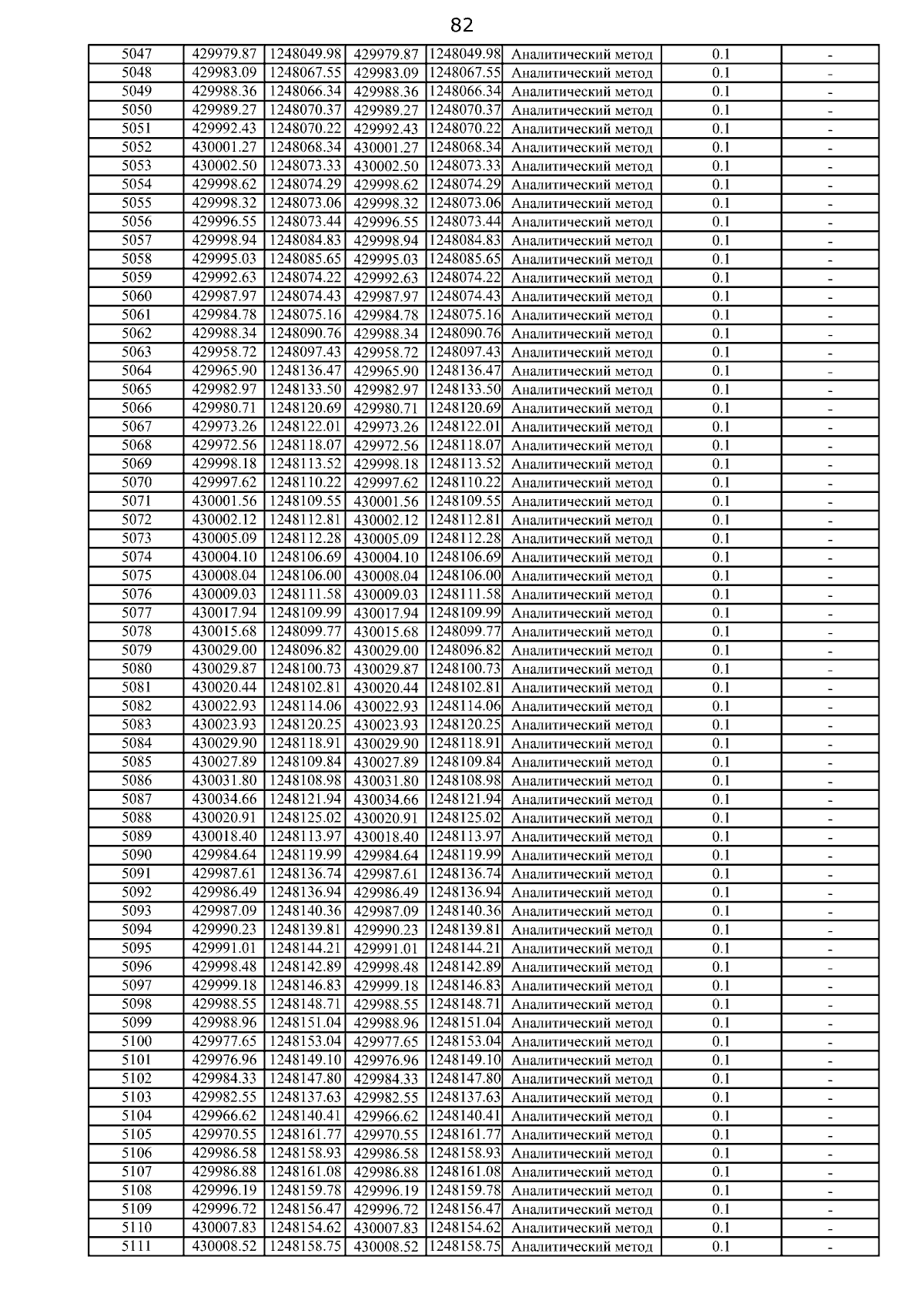 82

| | | | | | | | |
|---|---|---|---|---|---|---|---|
| 5047 | 429979.87 | 1248049.98 | 429979.87 | 1248049.98 | Аналитический метод | 0.1 | - |
| 5048 | 429983.09 | 1248067.55 | 429983.09 | 1248067.55 | Аналитический метод | 0.1 | - |
| 5049 | 429988.36 | 1248066.34 | 429988.36 | 1248066.34 | Аналитический метод | 0.1 | - |
| 5050 | 429989.27 | 1248070.37 | 429989.27 | 1248070.37 | Аналитический метод | 0.1 | - |
| 5051 | 429992.43 | 1248070.22 | 429992.43 | 1248070.22 | Аналитический метод | 0.1 | - |
| 5052 | 430001.27 | 1248068.34 | 430001.27 | 1248068.34 | Аналитический метод | 0.1 | - |
| 5053 | 430002.50 | 1248073.33 | 430002.50 | 1248073.33 | Аналитический метод | 0.1 | - |
| 5054 | 429998.62 | 1248074.29 | 429998.62 | 1248074.29 | Аналитический метод | 0.1 | - |
| 5055 | 429998.32 | 1248073.06 | 429998.32 | 1248073.06 | Аналитический метод | 0.1 | - |
| 5056 | 429996.55 | 1248073.44 | 429996.55 | 1248073.44 | Аналитический метод | 0.1 | - |
| 5057 | 429998.94 | 1248084.83 | 429998.94 | 1248084.83 | Аналитический метод | 0.1 | - |
| 5058 | 429995.03 | 1248085.65 | 429995.03 | 1248085.65 | Аналитический метод | 0.1 | - |
| 5059 | 429992.63 | 1248074.22 | 429992.63 | 1248074.22 | Аналитический метод | 0.1 | - |
| 5060 | 429987.97 | 1248074.43 | 429987.97 | 1248074.43 | Аналитический метод | 0.1 | - |
| 5061 | 429984.78 | 1248075.16 | 429984.78 | 1248075.16 | Аналитический метод | 0.1 | - |
| 5062 | 429988.34 | 1248090.76 | 429988.34 | 1248090.76 | Аналитический метод | 0.1 | - |
| 5063 | 429958.72 | 1248097.43 | 429958.72 | 1248097.43 | Аналитический метод | 0.1 | - |
| 5064 | 429965.90 | 1248136.47 | 429965.90 | 1248136.47 | Аналитический метод | 0.1 | - |
| 5065 | 429982.97 | 1248133.50 | 429982.97 | 1248133.50 | Аналитический метод | 0.1 | - |
| 5066 | 429980.71 | 1248120.69 | 429980.71 | 1248120.69 | Аналитический метод | 0.1 | - |
| 5067 | 429973.26 | 1248122.01 | 429973.26 | 1248122.01 | Аналитический метод | 0.1 | - |
| 5068 | 429972.56 | 1248118.07 | 429972.56 | 1248118.07 | Аналитический метод | 0.1 | - |
| 5069 | 429998.18 | 1248113.52 | 429998.18 | 1248113.52 | Аналитический метод | 0.1 | - |
| 5070 | 429997.62 | 1248110.22 | 429997.62 | 1248110.22 | Аналитический метод | 0.1 | - |
| 5071 | 430001.56 | 1248109.55 | 430001.56 | 1248109.55 | Аналитический метод | 0.1 | - |
| 5072 | 430002.12 | 1248112.81 | 430002.12 | 1248112.81 | Аналитический метод | 0.1 | - |
| 5073 | 430005.09 | 1248112.28 | 430005.09 | 1248112.28 | Аналитический метод | 0.1 | - |
| 5074 | 430004.10 | 1248106.69 | 430004.10 | 1248106.69 | Аналитический метод | 0.1 | - |
| 5075 | 430008.04 | 1248106.00 | 430008.04 | 1248106.00 | Аналитический метод | 0.1 | - |
| 5076 | 430009.03 | 1248111.58 | 430009.03 | 1248111.58 | Аналитический метод | 0.1 | - |
| 5077 | 430017.94 | 1248109.99 | 430017.94 | 1248109.99 | Аналитический метод | 0.1 | - |
| 5078 | 430015.68 | 1248099.77 | 430015.68 | 1248099.77 | Аналитический метод | 0.1 | - |
| 5079 | 430029.00 | 1248096.82 | 430029.00 | 1248096.82 | Аналитический метод | 0.1 | - |
| 5080 | 430029.87 | 1248100.73 | 430029.87 | 1248100.73 | Аналитический метод | 0.1 | - |
| 5081 | 430020.44 | 1248102.81 | 430020.44 | 1248102.81 | Аналитический метод | 0.1 | - |
| 5082 | 430022.93 | 1248114.06 | 430022.93 | 1248114.06 | Аналитический метод | 0.1 | - |
| 5083 | 430023.93 | 1248120.25 | 430023.93 | 1248120.25 | Аналитический метод | 0.1 | - |
| 5084 | 430029.90 | 1248118.91 | 430029.90 | 1248118.91 | Аналитический метод | 0.1 | - |
| 5085 | 430027.89 | 1248109.84 | 430027.89 | 1248109.84 | Аналитический метод | 0.1 | - |
| 5086 | 430031.80 | 1248108.98 | 430031.80 | 1248108.98 | Аналитический метод | 0.1 | - |
| 5087 | 430034.66 | 1248121.94 | 430034.66 | 1248121.94 | Аналитический метод | 0.1 | - |
| 5088 | 430020.91 | 1248125.02 | 430020.91 | 1248125.02 | Аналитический метод | 0.1 | - |
| 5089 | 430018.40 | 1248113.97 | 430018.40 | 1248113.97 | Аналитический метод | 0.1 | - |
| 5090 | 429984.64 | 1248119.99 | 429984.64 | 1248119.99 | Аналитический метод | 0.1 | - |
| 5091 | 429987.61 | 1248136.74 | 429987.61 | 1248136.74 | Аналитический метод | 0.1 | - |
| 5092 | 429986.49 | 1248136.94 | 429986.49 | 1248136.94 | Аналитический метод | 0.1 | - |
| 5093 | 429987.09 | 1248140.36 | 429987.09 | 1248140.36 | Аналитический метод | 0.1 | - |
| 5094 | 429990.23 | 1248139.81 | 429990.23 | 1248139.81 | Аналитический метод | 0.1 | - |
| 5095 | 429991.01 | 1248144.21 | 429991.01 | 1248144.21 | Аналитический метод | 0.1 | - |
| 5096 | 429998.48 | 1248142.89 | 429998.48 | 1248142.89 | Аналитический метод | 0.1 | - |
| 5097 | 429999.18 | 1248146.83 | 429999.18 | 1248146.83 | Аналитический метод | 0.1 | - |
| 5098 | 429988.55 | 1248148.71 | 429988.55 | 1248148.71 | Аналитический метод | 0.1 | - |
| 5099 | 429988.96 | 1248151.04 | 429988.96 | 1248151.04 | Аналитический метод | 0.1 | - |
| 5100 | 429977.65 | 1248153.04 | 429977.65 | 1248153.04 | Аналитический метод | 0.1 | - |
| 5101 | 429976.96 | 1248149.10 | 429976.96 | 1248149.10 | Аналитический метод | 0.1 | - |
| 5102 | 429984.33 | 1248147.80 | 429984.33 | 1248147.80 | Аналитический метод | 0.1 | - |
| 5103 | 429982.55 | 1248137.63 | 429982.55 | 1248137.63 | Аналитический метод | 0.1 | - |
| 5104 | 429966.62 | 1248140.41 | 429966.62 | 1248140.41 | Аналитический метод | 0.1 | - |
| 5105 | 429970.55 | 1248161.77 | 429970.55 | 1248161.77 | Аналитический метод | 0.1 | - |
| 5106 | 429986.58 | 1248158.93 | 429986.58 | 1248158.93 | Аналитический метод | 0.1 | - |
| 5107 | 429986.88 | 1248161.08 | 429986.88 | 1248161.08 | Аналитический метод | 0.1 | - |
| 5108 | 429996.19 | 1248159.78 | 429996.19 | 1248159.78 | Аналитический метод | 0.1 | - |
| 5109 | 429996.72 | 1248156.47 | 429996.72 | 1248156.47 | Аналитический метод | 0.1 | - |
| 5110 | 430007.83 | 1248154.62 | 430007.83 | 1248154.62 | Аналитический метод | 0.1 | - |
| 5111 | 430008.52 | 1248158.75 | 430008.52 | 1248158.75 | Аналитический метод | 0.1 | - |